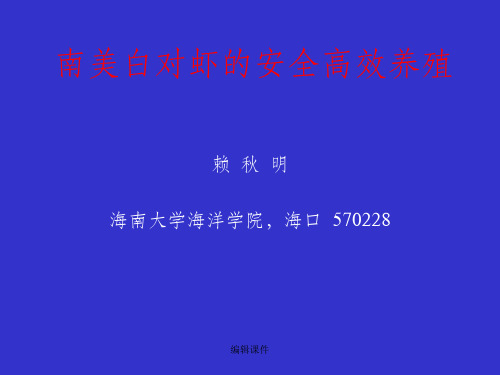 南美白对虾的安全高效养殖

赖 秋 明

海南大学海洋学院，海口 570228

编辑课件